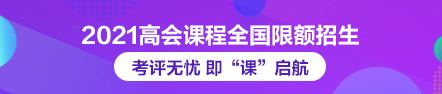 2021高会课程全国限额招生

考评无忧 即“课”启航